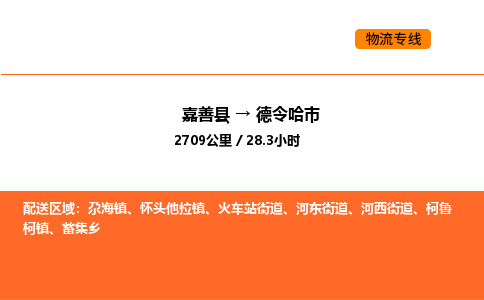 物流专线

嘉善县 → 德令哈市
2709公里 / 28.3小时

配送区域：尕海镇、怀头他拉镇、火车站街道、河东街道、河西街道、柯鲁柯镇、蓄集乡